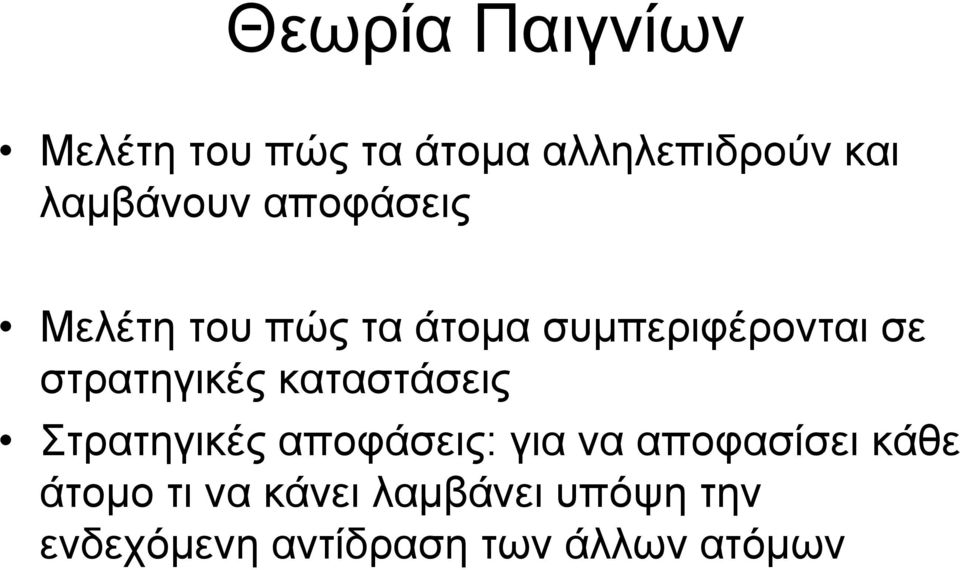 Θεωρία Παιγνίων

• Μελέτη του πώς τα άτομα αλληλεπιδρούν και λαμβάνουν αποφάσεις

• Μελέτη του πώς τα άτομα συμπεριφέρονται σε στρατηγικές καταστάσεις

• Στρατηγικές αποφάσεις: για να αποφασίσει κάθε άτομο τι να κάνει λαμβάνει υπόψη την ενδεχόμενη αντίδραση των άλλων ατόμων